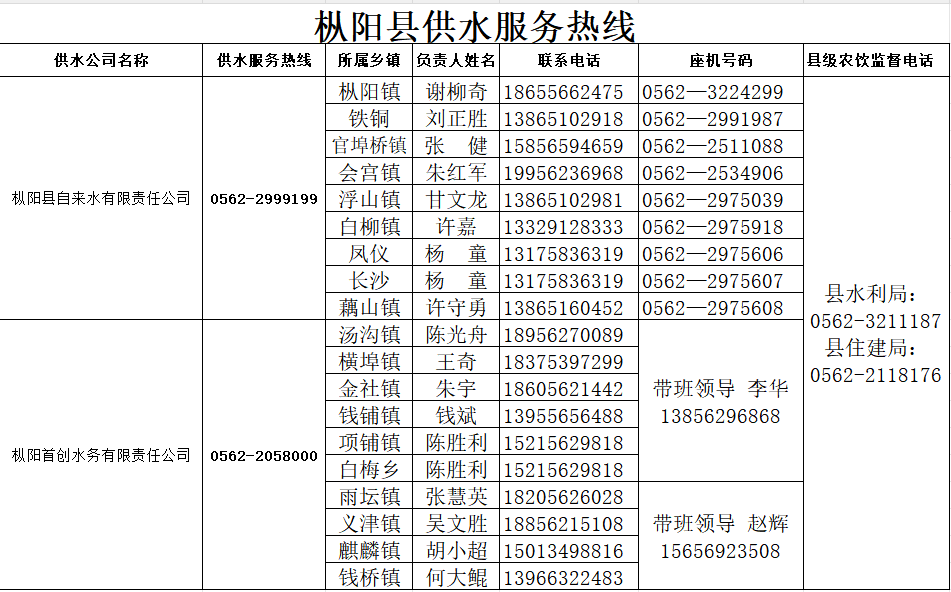 枞阳县供水服务热线

| 供水公司名称 | 供水服务热线 | 所属乡镇 | 负责人姓名 | 联系电话 | 座机号码 | 县级农饮监督电话 |
|---|---|---|---|---|---|---|
| 枞阳县自来水有限责任公司 | 0562-2999199 | 枞阳镇 | 谢柳奇 | 18655662475 | 0562—3224299 | 县水利局：0562-3211187 县住建局：0562-2118176 |
| | | 铁铜 | 刘正胜 | 13865102918 | 0562—2991987 | |
| | | 官埠桥镇 | 张 健 | 15856594659 | 0562—2511088 | |
| | | 会宫镇 | 朱红军 | 19956236968 | 0562—2534906 | |
| | | 浮山镇 | 甘文龙 | 13865102981 | 0562—2975039 | |
| | | 白柳镇 | 许嘉 | 13329128333 | 0562—2975918 | |
| | | 凤仪 | 杨 童 | 13175836319 | 0562—2975606 | |
| | | 长沙 | 杨 童 | 13175836319 | 0562—2975607 | |
| | | 藕山镇 | 许守勇 | 13865160452 | 0562—2975608 | |
| 枞阳首创水务有限责任公司 | 0562-2058000 | 汤沟镇 | 陈光舟 | 18956270089 | 带班领导 李华 13856296868 | |
| | | 横埠镇 | 王奇 | 18375397299 | | |
| | | 金社镇 | 朱宇 | 18605621442 | | |
| | | 钱铺镇 | 钱斌 | 13955656488 | | |
| | | 项铺镇 | 陈胜利 | 15215629818 | | |
| | | 白梅乡 | 陈胜利 | 15215629818 | | |
| | | 雨坛镇 | 张慧英 | 18205626028 | 带班领导 赵辉 15656923508 | |
| | | 义津镇 | 吴文胜 | 18856215108 | | |
| | | 麒麟镇 | 胡小超 | 15013498816 | | |
| | | 钱桥镇 | 何大鲲 | 13966322483 | | |